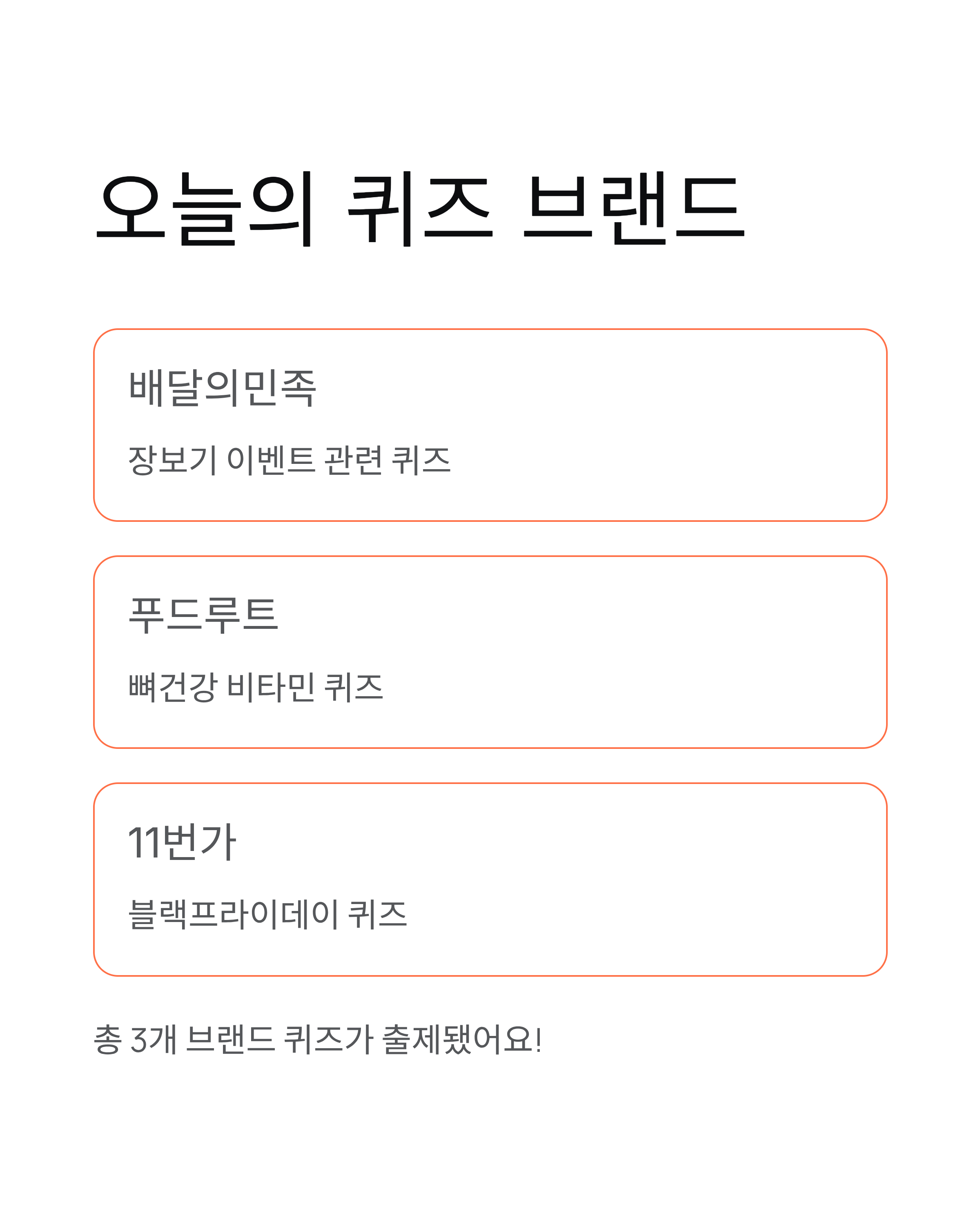 오늘의 퀴즈 브랜드

배달의민족

장보기 이벤트 관련 퀴즈

푸드루트

뼈건강 비타민 퀴즈

11번가

블랙프라이데이 퀴즈

총 3개 브랜드 퀴즈가 출제됐어요!